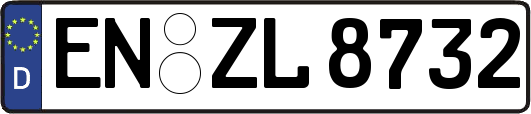 D

EN ZL 8732